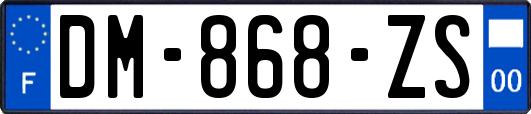 F

DM-868-ZS

00